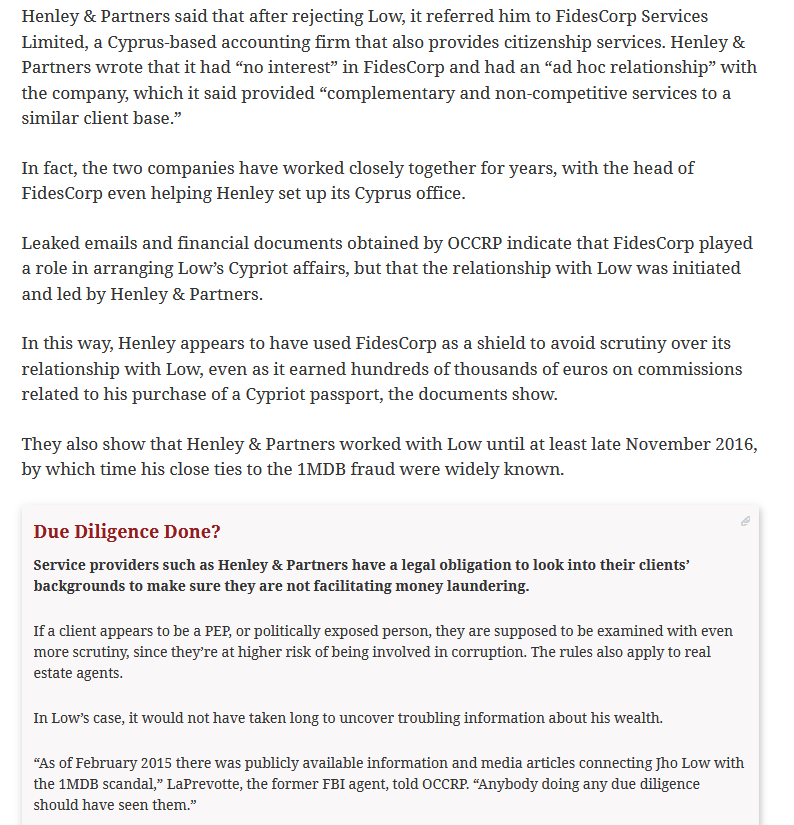 Henley & Partners said that after rejecting Low, it referred him to FidesCorp Services Limited, a Cyprus-based accounting firm that also provides citizenship services. Henley & Partners wrote that it had “no interest” in FidesCorp and had an “ad hoc relationship” with the company, which it said provided “complementary and non-competitive services to a similar client base.”

In fact, the two companies have worked closely together for years, with the head of FidesCorp even helping Henley set up its Cyprus office.

Leaked emails and financial documents obtained by OCCRP indicate that FidesCorp played a role in arranging Low’s Cypriot affairs, but that the relationship with Low was initiated and led by Henley & Partners.

In this way, Henley appears to have used FidesCorp as a shield to avoid scrutiny over its relationship with Low, even as it earned hundreds of thousands of euros on commissions related to his purchase of a Cypriot passport, the documents show.

They also show that Henley & Partners worked with Low until at least late November 2016, by which time his close ties to the 1MDB fraud were widely known.

Due Diligence Done?

Service providers such as Henley & Partners have a legal obligation to look into their clients’ backgrounds to make sure they are not facilitating money laundering.

If a client appears to be a PEP, or politically exposed person, they are supposed to be examined with even more scrutiny, since they’re at higher risk of being involved in corruption. The rules also apply to real estate agents.

In Low’s case, it would not have taken long to uncover troubling information about his wealth.

“As of February 2015 there was publicly available information and media articles connecting Jho Low with the 1MDB scandal,” LaPrevotte, the former FBI agent, told OCCRP. “Anybody doing any due diligence should have seen them.”